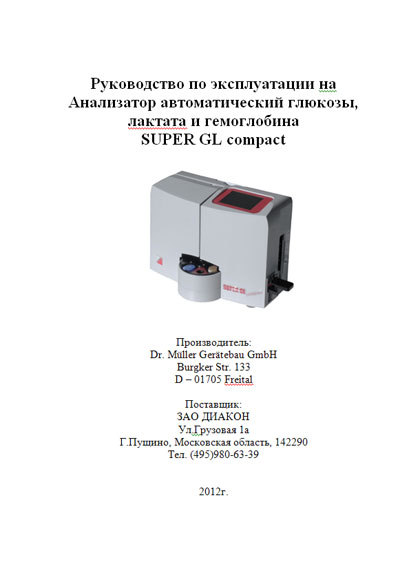 Руководство по эксплуатации на
Анализатор автоматический глюкозы,
лактата и гемоглобина
SUPER GL compact

Производитель:
Dr. Müller Gerätebau GmbH
Burgker Str. 133
D – 01705 Freital

Поставщик:
ЗАО ДИАКОН
Ул.Грузовая 1а
Г.Пущино, Московская область, 142290
Тел. (495)980-63-39

2012г.